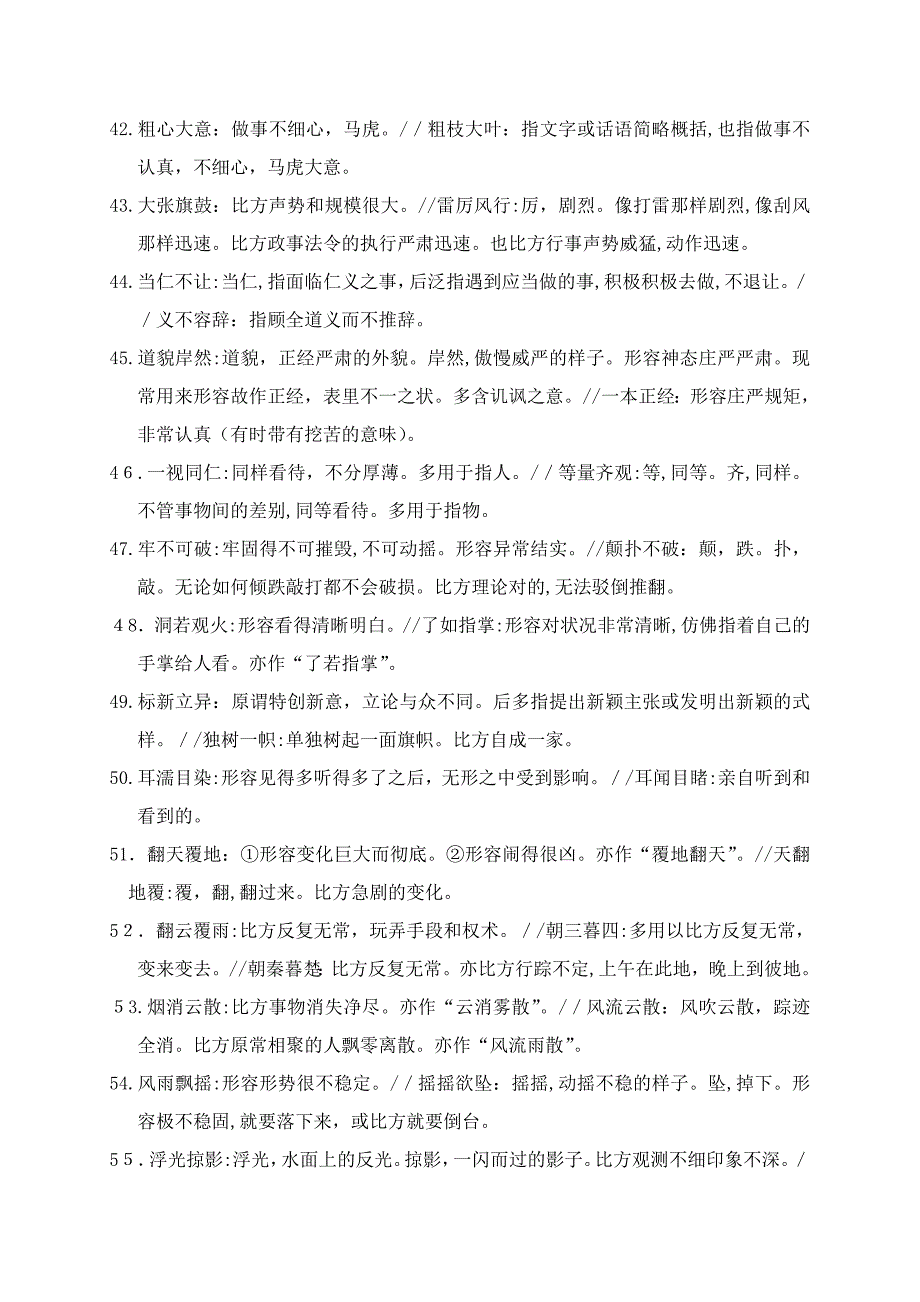 42.粗心大意：做事不细心，马虎。//粗枝大叶：指文字或话语简略概括,也指做事不认真，不细心，马虎大意。

43.大张旗鼓：比方声势和规模很大。//雷厉风行:厉，剧烈。像打雷那样剧烈,像刮风那样迅速。比方政事法令的执行严肃迅速。也比方行事声势威猛,动作迅速。

44.当仁不让:当仁,指面临仁义之事,后泛指遇到应当做的事,积极积极去做,不退让。//义不容辞：指顾全道义而不推辞。

45.道貌岸然:道貌，正经严肃的外貌。岸然,傲慢威严的样子。形容神态庄严严肃。现常用来形容故作正经，表里不一之状。多含讥讽之意。//一本正经：形容庄严规矩，非常认真（有时带有挖苦的意味)。

46.一视同仁:同样看待，不分厚薄。多用于指人。//等量齐观:等,同等。齐,同样。不管事物间的差别,同等看待。多用于指物。

47.牢不可破:牢固得不可摧毁,不可动摇。形容异常结实。//颠扑不破：颠，跌。扑，敲。无论如何倾跌敲打都不会破损。比方理论对的,无法驳倒推翻。

48.洞若观火:形容看得清晰明白。//了如指掌:形容对状况非常清晰,仿佛指着自己的手掌给人看。亦作“了若指掌”。

49.标新立异：原谓特创新意，立论与众不同。后多指提出新颖主张或发明出新颖的式样。//独树一帜:单独树起一面旗帜。比方自成一家。

50.耳濡目染:形容见得多听得多了之后，无形之中受到影响。//耳闻目睹:亲自听到和看到的。

51.翻天覆地：①形容变化巨大而彻底。②形容闹得很凶。亦作“覆地翻天”。//天翻地覆:覆，翻，翻过来。比方急剧的变化。

52.翻云覆雨:比方反复无常，玩弄手段和权术。//朝三暮四:多用以比方反复无常，变来变去。//朝秦暮楚 比方反复无常。亦比方行踪不定,上午在此地，晚上到彼地。

53.烟消云散:比方事物消失净尽。亦作“云消雾散”。//风流云散：风吹云散，踪迹全消。比方原常相聚的人飘零离散。亦作“风流雨散”。

54.风雨飘摇:形容形势很不稳定。//摇摇欲坠：摇摇,动摇不稳的样子。坠,掉下。形容极不稳固,就要落下来，或比方就要倒台。

55.浮光掠影:浮光，水面上的反光。掠影，一闪而过的影子。比方观测不细印象不深。/